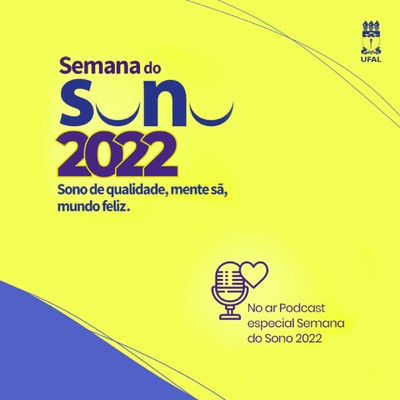 UFAL

Semana do
Sono
2022

Sono de qualidade, mente sã, mundo feliz.

No ar Podcast especial Semana do Sono 2022